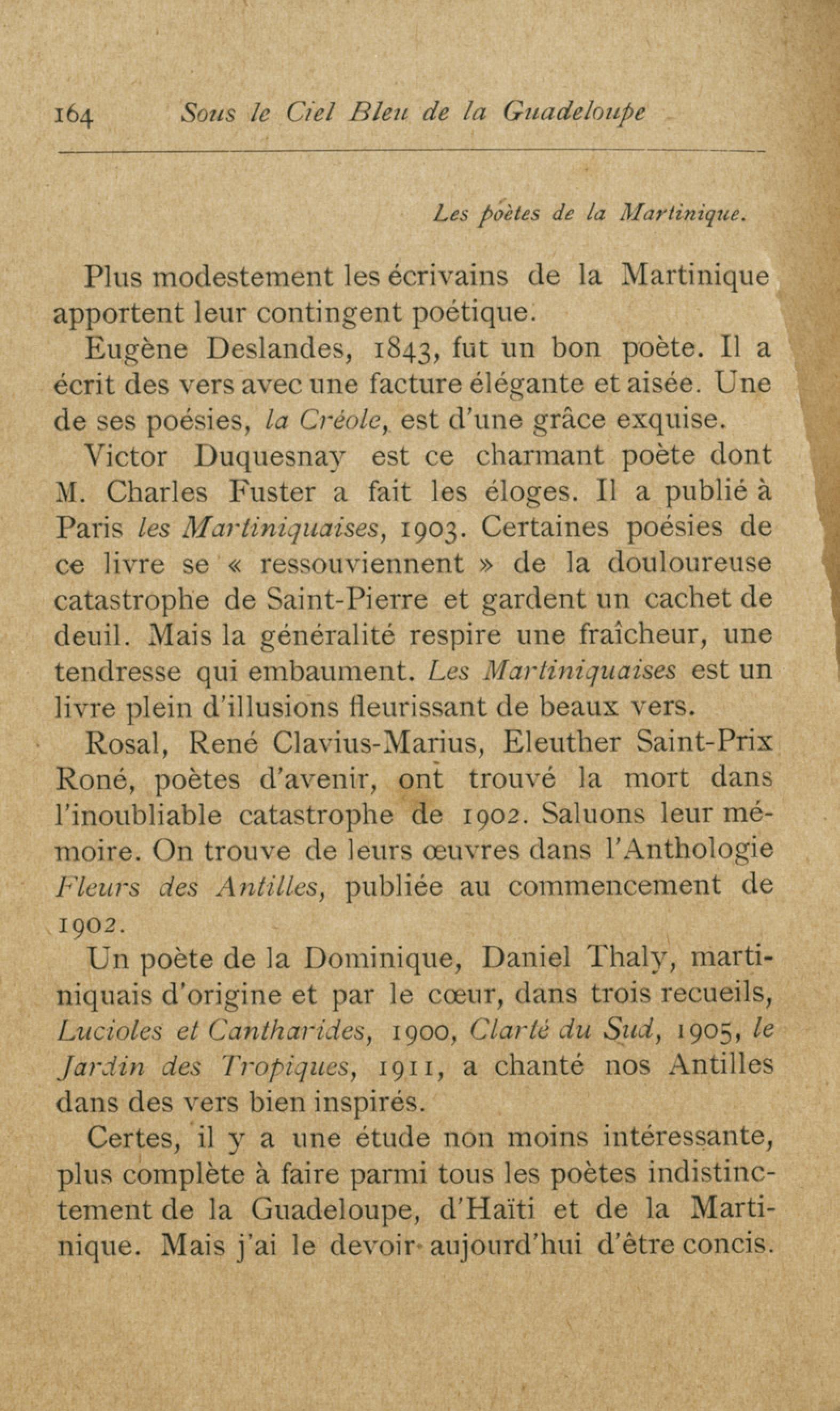 164 Sous le Ciel Bleu de la Guadeloupe

Les poètes de la Martinique.

Plus modestement les écrivains de la Martinique apportent leur contingent poétique.

Eugène Deslandes, 1843, fut un bon poète. Il a écrit des vers avec une facture élégante et aisée. Une de ses poésies, la Créole, est d'une grâce exquise.

Victor Duquesnay est ce charmant poète dont M. Charles Fuster a fait les éloges. Il a publié à Paris les Martiniquaises, 1903. Certaines poésies de ce livre se « ressouviennent » de la douloureuse catastrophe de Saint-Pierre et gardent un cachet de deuil. Mais la généralité respire une fraîcheur, une tendresse qui embaument. Les Martiniquaises est un livre plein d'illusions fleurissant de beaux vers.

Rosal, René Clavius-Marius, Eleuther Saint-Prix Roné, poètes d'avenir, ont trouvé la mort dans l'inoubliable catastrophe de 1902. Saluons leur mémoire. On trouve de leurs œuvres dans l'Anthologie Fleurs des Antilles, publiée au commencement de 1902.

Un poète de la Dominique, Daniel Thaly, martiniquais d'origine et par le cœur, dans trois recueils, Lucioles et Cantharides, 1900, Clarté du Sud, 1905, le Jardin des Tropiques, 1911, a chanté nos Antilles dans des vers bien inspirés.

Certes, il y a une étude non moins intéressante, plus complète à faire parmi tous les poètes indistinctement de la Guadeloupe, d'Haïti et de la Martinique. Mais j'ai le devoir aujourd'hui d'être concis.